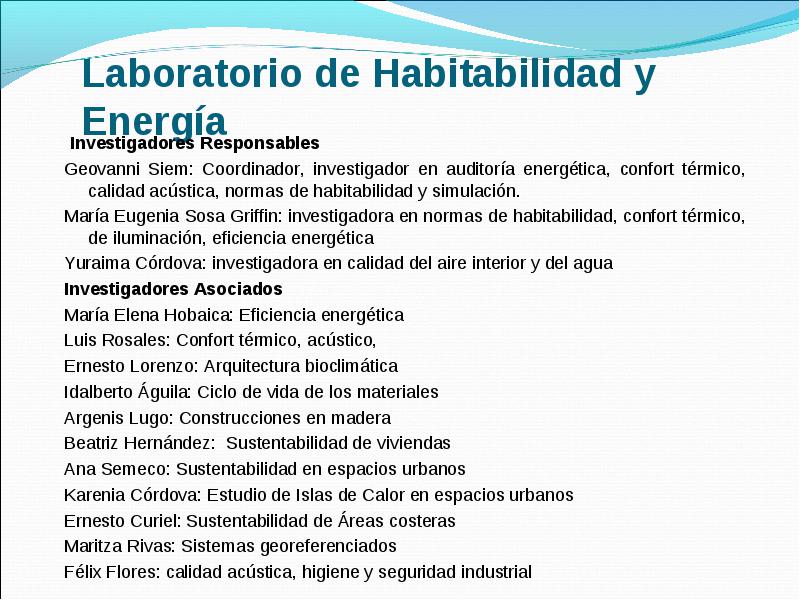 Laboratorio de Habitabilidad y Energía

Investigadores Responsables

Geovanni Siem: Coordinador, investigador en auditoría energética, confort térmico, calidad acústica, normas de habitabilidad y simulación.

María Eugenia Sosa Griffin: investigadora en normas de habitabilidad, confort térmico, de iluminación, eficiencia energética

Yuraima Córdova: investigadora en calidad del aire interior y del agua

Investigadores Asociados

María Elena Hobaica: Eficiencia energética

Luis Rosales: Confort térmico, acústico,

Ernesto Lorenzo: Arquitectura bioclimática

Idalberto Águila: Ciclo de vida de los materiales

Argenis Lugo: Construcciones en madera

Beatriz Hernández: Sustentabilidad de viviendas

Ana Semeco: Sustentabilidad en espacios urbanos

Karenia Córdova: Estudio de Islas de Calor en espacios urbanos

Ernesto Curiel: Sustentabilidad de Áreas costeras

Maritza Rivas: Sistemas georeferenciados

Félix Flores: calidad acústica, higiene y seguridad industrial